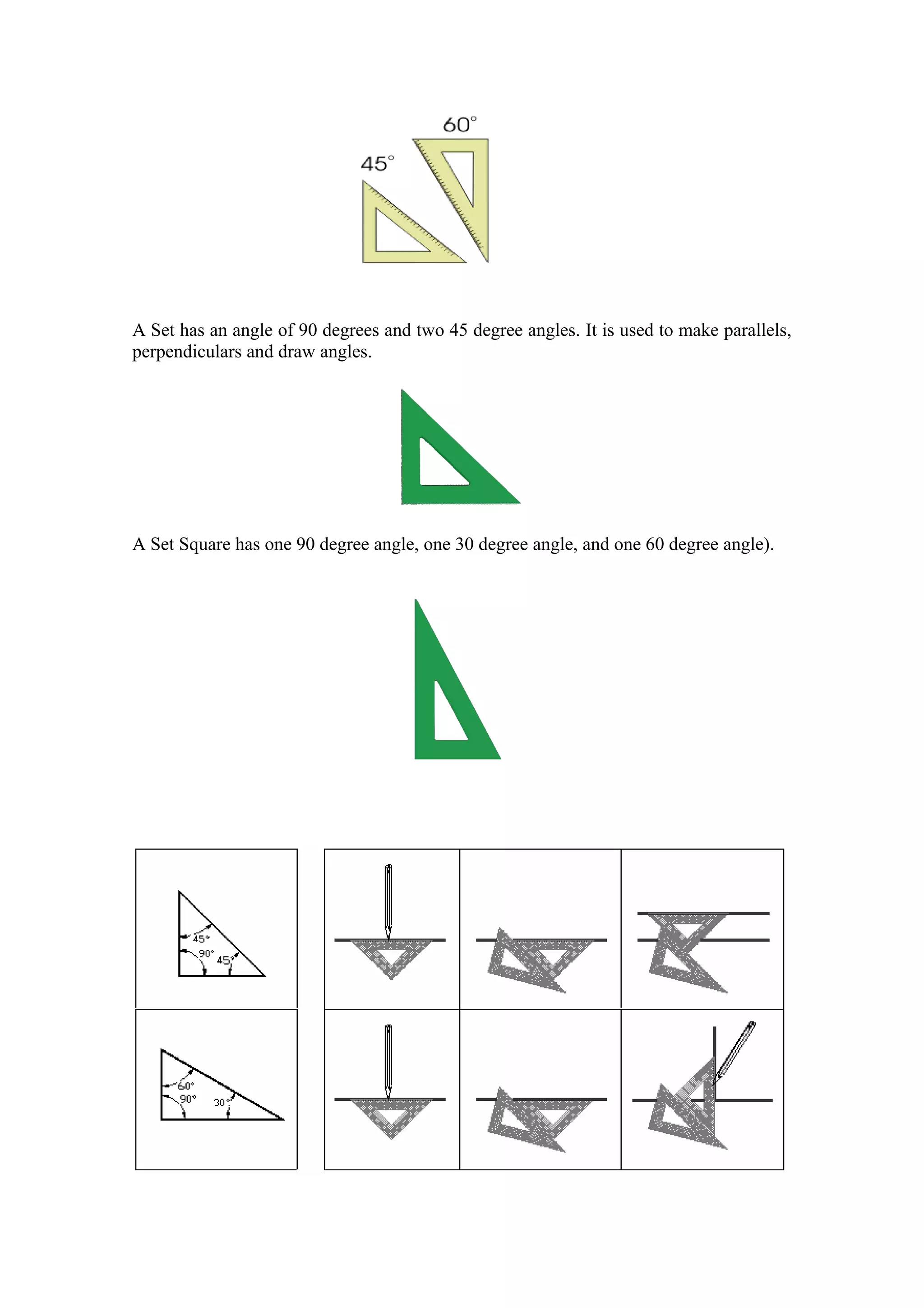 60°
45°

A Set has an angle of 90 degrees and two 45 degree angles. It is used to make parallels, perpendiculars and draw angles.

A Set Square has one 90 degree angle, one 30 degree angle, and one 60 degree angle).

45°
90°
45°

60°
90°
30°